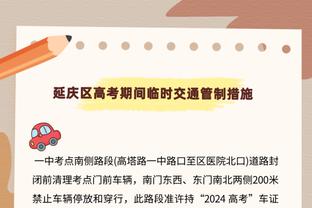 延庆区高考期间临时交通管制措施

一中考点南侧路段(高塔路一中路口至区医院北口)道路封闭前清理考点门前车辆，南门东西、东门南北两侧200米禁止车辆停放和穿行，此路段准许持“2024 高考”车证